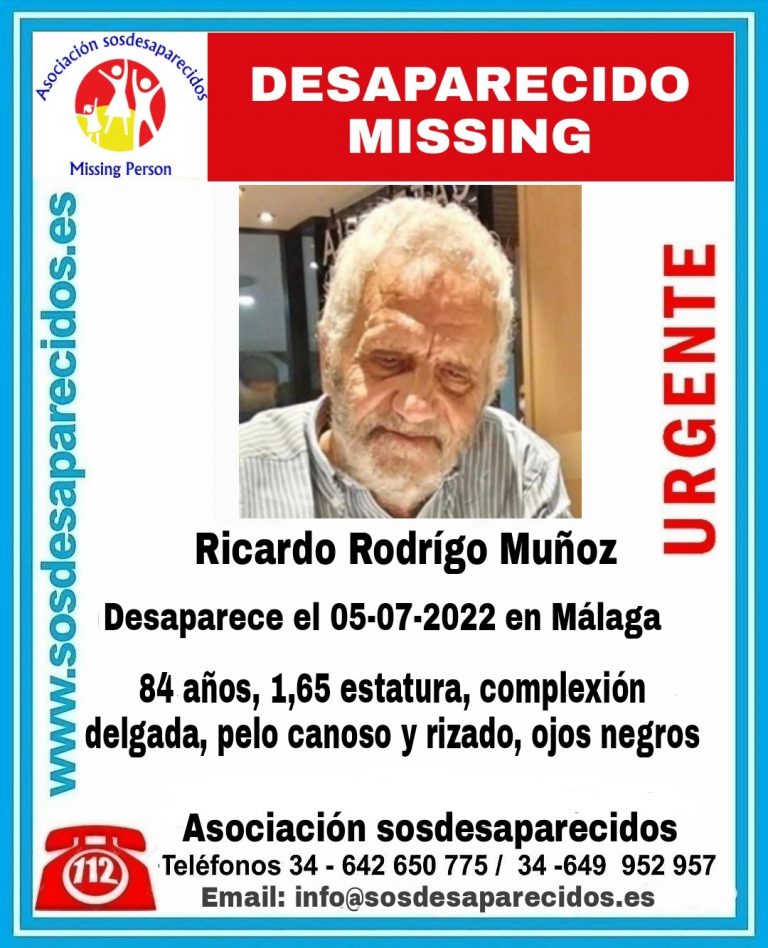 Asociación sosdesaparecidos
Missing Person

DESAPARECIDO
MISSING

www.sosdesaparecidos.es

URGENTE

Ricardo Rodrígo Muñoz

Desaparece el 05-07-2022 en Málaga

84 años, 1,65 estatura, complexión delgada, pelo canoso y rizado, ojos negros

112

Asociación sosdesaparecidos
Teléfonos 34 - 642 650 775 / 34 -649 952 957
Email: info@sosdesaparecidos.es